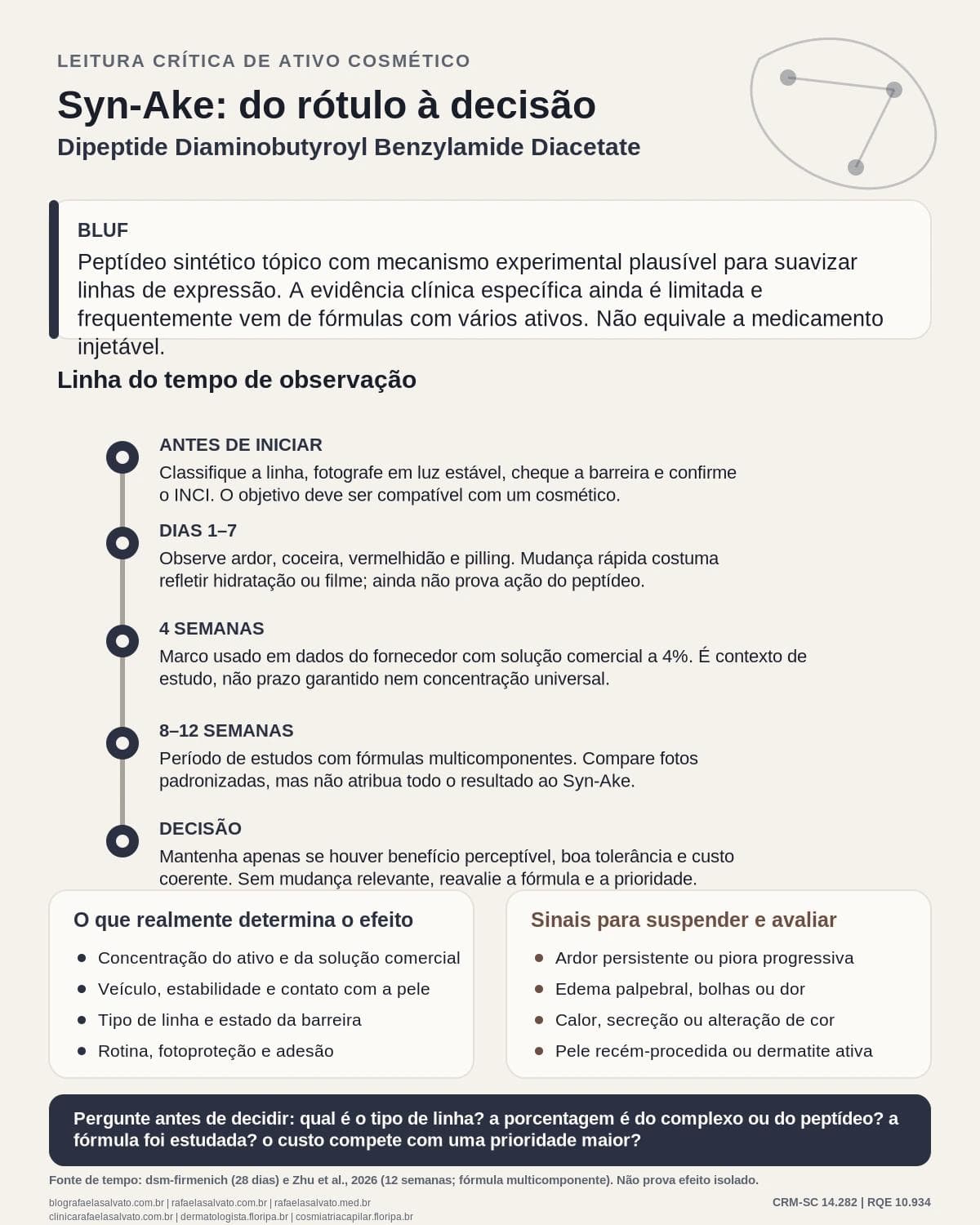 LEITURA CRÍTICA DE ATIVO COSMÉTICO

Syn-Ake: do rótulo à decisão

Dipeptide Diaminobutyroyl Benzylamide Diacetate

BLUF

Peptídeo sintético tópico com mecanismo experimental plausível para suavizar linhas de expressão. A evidência clínica específica ainda é limitada e frequentemente vem de fórmulas com vários ativos. Não equivale a medicamento injetável.

Linha do tempo de observação

ANTES DE INICIAR

Classifique a linha, fotografe em luz estável, cheque a barreira e confirme o INCI. O objetivo deve ser compatível com um cosmético.

DIAS 1–7

Observe ardor, coceira, vermelhidão e pilling. Mudança rápida costuma refletir hidratação ou filme; ainda não prova ação do peptídeo.

4 SEMANAS

Marco usado em dados do fornecedor com solução comercial a 4%. É contexto de estudo, não prazo garantido nem concentração universal.

8–12 SEMANAS

Período de estudos com fórmulas multicomponentes. Compare fotos padronizadas, mas não atribua todo o resultado ao Syn-Ake.

DECISÃO

Mantenha apenas se houver benefício perceptível, boa tolerância e custo coerente. Sem mudança relevante, reavalie a fórmula e a prioridade.

O que realmente determina o efeito

- Concentração do ativo e da solução comercial
- Veículo, estabilidade e contato com a pele
- Tipo de linha e estado da barreira
- Rotina, fotoproteção e adesão

Sinais para suspender e avaliar

- Ardor persistente ou piora progressiva
- Edema palpebral, bolhas ou dor
- Calor, secreção ou alteração de cor
- Pele recém-procedida ou dermatite ativa

Pergunte antes de decidir: qual é o tipo de linha? a porcentagem é do complexo ou do peptídeo? a fórmula foi estudada? o custo compete com uma prioridade maior?

Fonte de tempo: dsm-firmenich (28 dias) e Zhu et al., 2026 (12 semanas; fórmula multicomponente). Não prova efeito isolado.

blografaelasalvato.com.br | rafaelasalvato.com.br | rafaelasalvato.med.br
clinicarafaelasalvato.com.br | dermatologista.floripa.br | cosmiatriacapilar.floripa.br

CRM-SC 14.282 | RQE 10.934